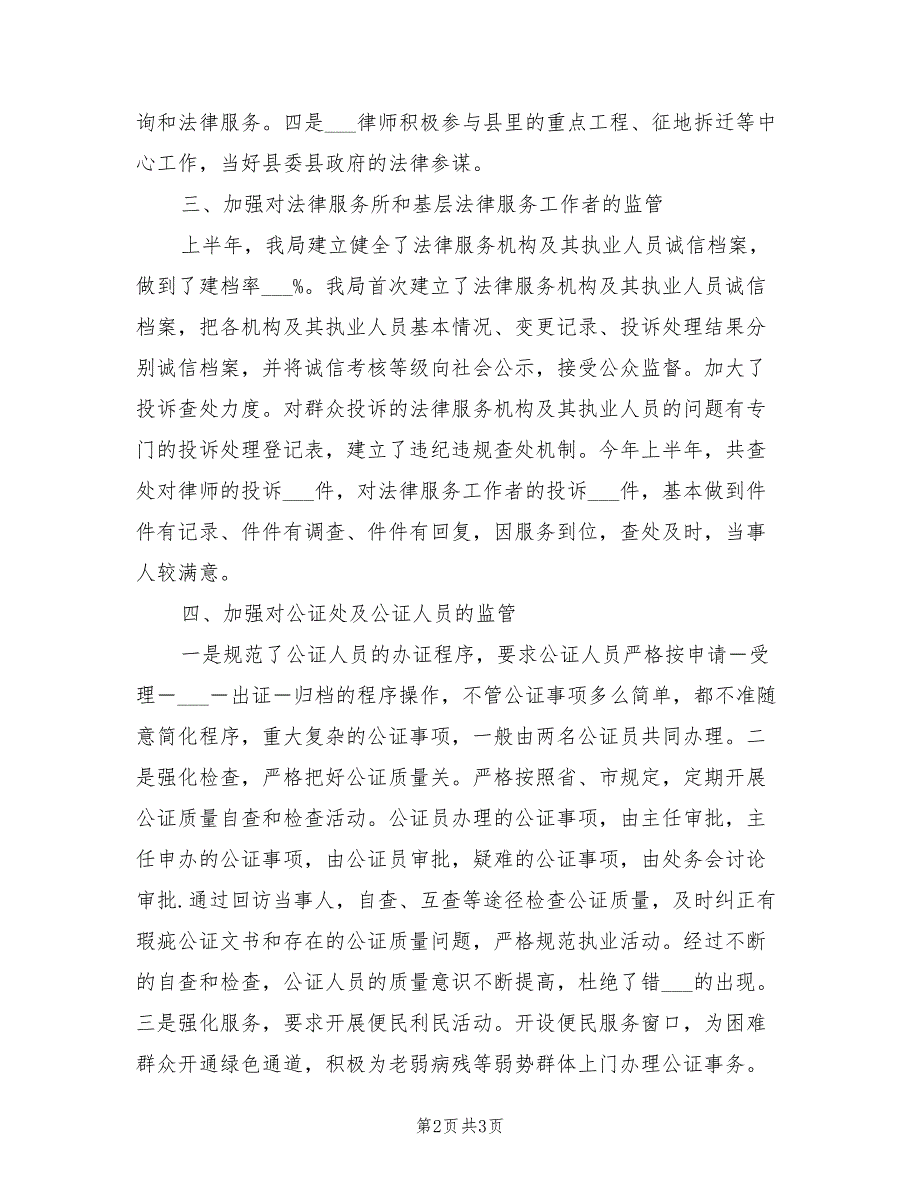 询和法律服务。四是___律师积极参与县里的重点工程、征地拆迁等中心工作，当好县委县政府的法律参谋。

三、加强对法律服务所和基层法律服务工作者的监管

上半年，我局建立健全了法律服务机构及其执业人员诚信档案，做到了建档率___%。我局首次建立了法律服务机构及其执业人员诚信档案，把各机构及其执业人员基本情况、变更记录、投诉处理结果分别诚信档案，并将诚信考核等级向社会公示，接受公众监督。加大了投诉查处力度。对群众投诉的法律服务机构及其执业人员的问题有专门的投诉处理登记表，建立了违纪违规查处机制。今年上半年，共查处对律师的投诉___件，对法律服务工作者的投诉___件，基本做到件件有记录、件件有调查、件件有回复，因服务到位，查处及时，当事人较满意。

四、加强对公证处及公证人员的监管

一是规范了公证人员的办证程序，要求公证人员严格按申请一受理一___一出证一归档的程序操作，不管公证事项多么简单，都不准随意简化程序，重大复杂的公证事项，一般由两名公证员共同办理。二是强化检查，严格把好公证质量关。严格按照省、市规定，定期开展公证质量自查和检查活动。公证员办理的公证事项，由主任审批，主任申办的公证事项，由公证员审批，疑难的公证事项，由处务会讨论审批.通过回访当事人，自查、互查等途径检查公证质量，及时纠正有瑕疵公证文书和存在的公证质量问题，严格规范执业活动。经过不断的自查和检查，公证人员的质量意识不断提高，杜绝了错___的出现。三是强化服务，要求开展便民利民活动。开设便民服务窗口，为困难群众开通绿色通道，积极为老弱病残等弱势群体上门办理公证事务。

第2页 共3页